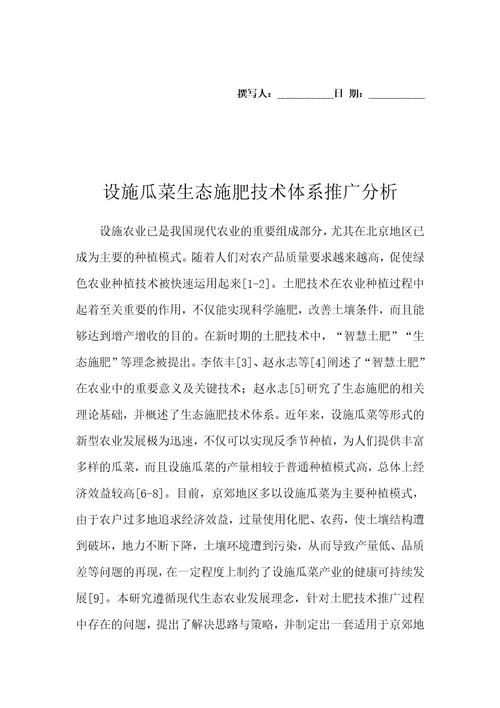 撰写人：__________日 期：__________

设施瓜菜生态施肥技术体系推广分析

设施农业已是我国现代农业的重要组成部分，尤其在北京地区已成为主要的种植模式。随着人们对农产品质量要求越来越高，促使绿色农业种植技术被快速运用起来[1-2]。土肥技术在农业种植过程中起着至关重要的作用，不仅能实现科学施肥，改善土壤条件，而且能够达到增产增收的目的。在新时期的土肥技术中，“智慧土肥”“生态施肥”等理念被提出。李依丰[3]、赵永志等[4]阐述了“智慧土肥”在农业中的重要意义及关键技术；赵永志[5]研究了生态施肥的相关理论基础，并概述了生态施肥技术体系。近年来，设施瓜菜等形式的新型农业发展极为迅速，不仅可以实现反季节种植，为人们提供丰富多样的瓜菜，而且设施瓜菜的产量相较于普通种植模式高，总体上经济效益较高[6-8]。目前，京郊地区多以设施瓜菜为主要种植模式，由于农户过多地追求经济效益，过量使用化肥、农药，使土壤结构遭到破坏，地力不断下降，土壤环境遭到污染，从而导致产量低、品质差等问题的再现，在一定程度上制约了设施瓜菜产业的健康可持续发展[9]。本研究遵循现代生态农业发展理念，针对土肥技术推广过程中存在的问题，提出了解决思路与策略，并制定出一套适用于京郊地